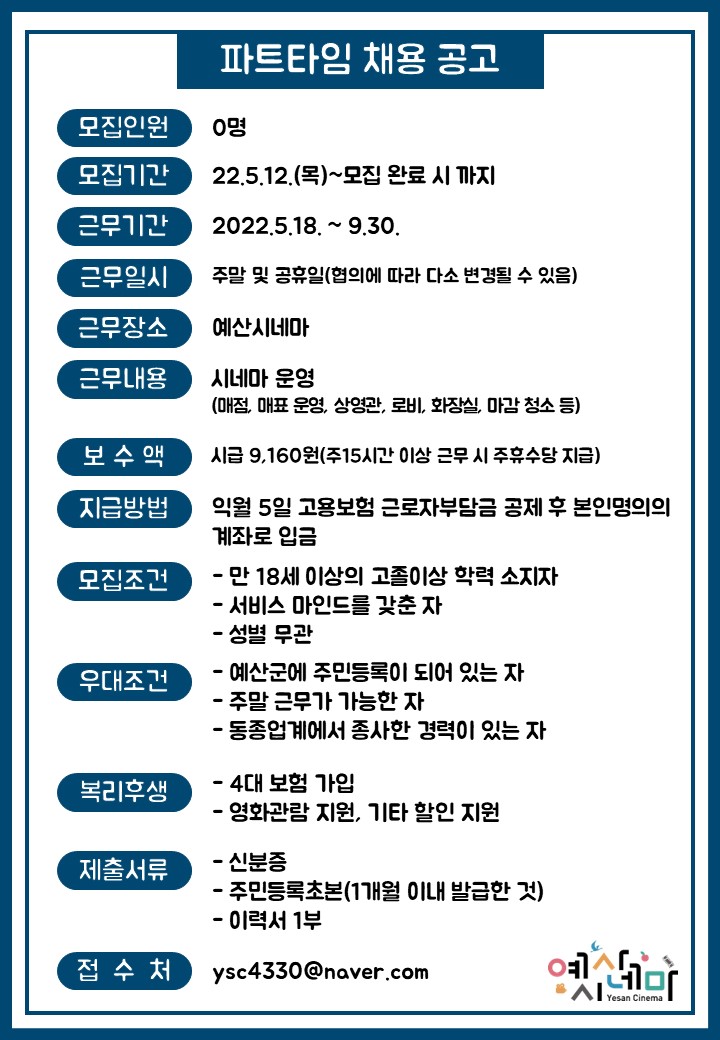 파트타임 채용 공고

모집인원 0명

모집기간 22.5.12.(목)~모집 완료 시 까지

근무기간 2022.5.18. ~ 9.30.

근무일시 주말 및 공휴일(협의에 따라 다소 변경될 수 있음)

근무장소 예산시네마

근무내용 시네마 운영
(매점, 매표 운영, 상영관, 로비, 화장실, 마감 청소 등)

보 수 액 시급 9,160원(주15시간 이상 근무 시 주휴수당 지급)

지급방법 익월 5일 고용보험 근로자부담금 공제 후 본인명의의 계좌로 입금

모집조건 - 만 18세 이상의 고졸이상 학력 소지자
- 서비스 마인드를 갖춘 자
- 성별 무관

우대조건 - 예산군에 주민등록이 되어 있는 자
- 주말 근무가 가능한 자
- 동종업계에서 종사한 경력이 있는 자

복리후생 - 4대 보험 가입
- 영화관람 지원, 기타 할인 지원

제출서류 - 신분증
- 주민등록초본(1개월 이내 발급한 것)
- 이력서 1부

접 수 처 ysc4330@naver.com

예산시네마
Yesan Cinema